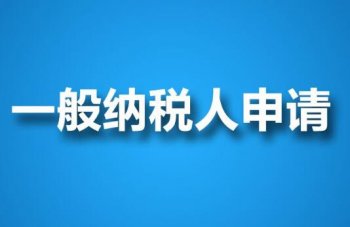 一般纳税人申请